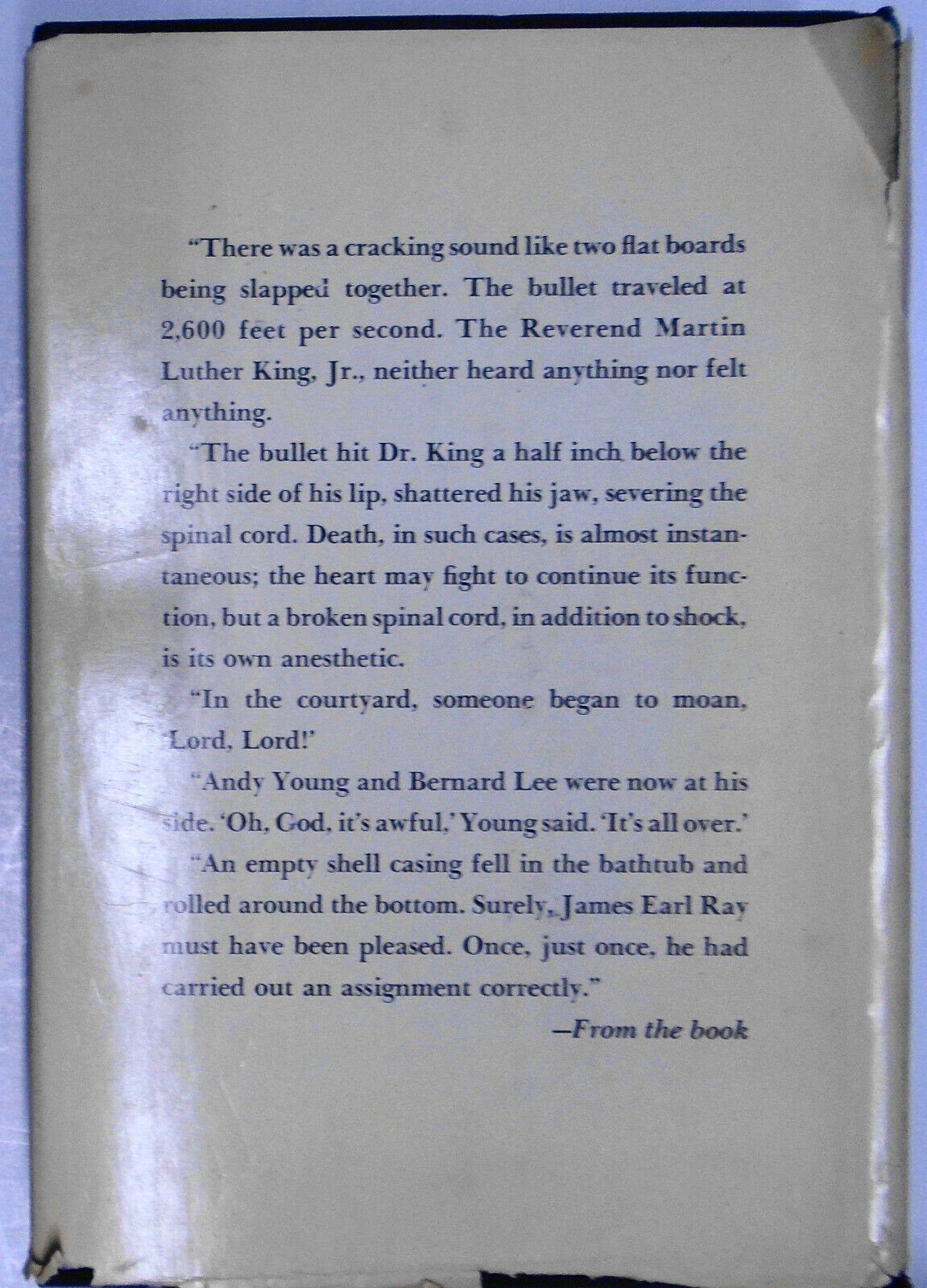 "There was a cracking sound like two flat boards being slapped together. The bullet traveled at 2,600 feet per second. The Reverend Martin Luther King, Jr., neither heard anything nor felt anything.

"The bullet hit Dr. King a half inch below the right side of his lip, shattered his jaw, severing the spinal cord. Death, in such cases, is almost instantaneous; the heart may fight to continue its function, but a broken spinal cord, in addition to shock, is its own anesthetic.

"In the courtyard, someone began to moan, 'Lord, Lord!'

"Andy Young and Bernard Lee were now at his side. 'Oh, God, it's awful,' Young said. 'It's all over.'

"An empty shell casing fell in the bathtub and rolled around the bottom. Surely, James Earl Ray must have been pleased. Once, just once, he had carried out an assignment correctly."

—From the book